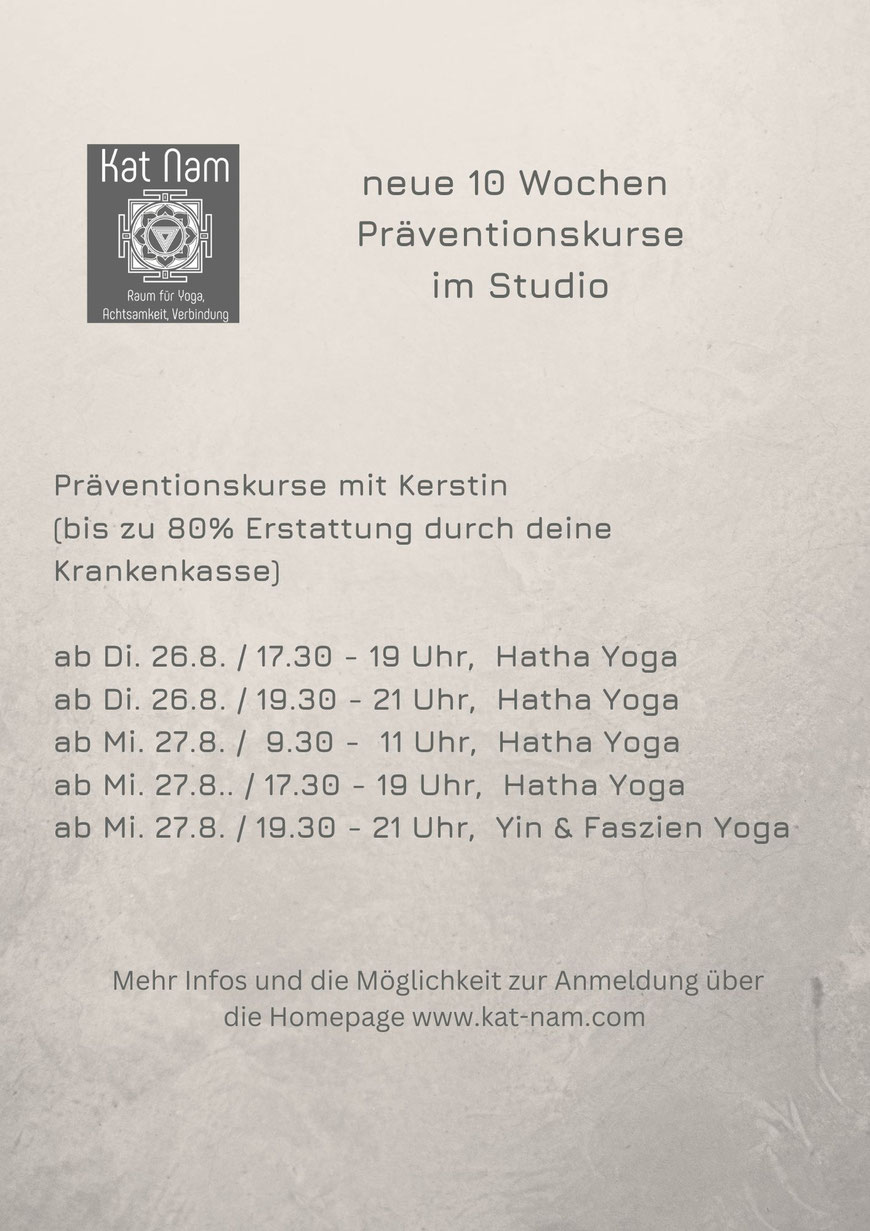 Kat Nam

Raum für Yoga, Achtsamkeit, Verbindung

neue 10 Wochen Präventionskurse im Studio

Präventionskurse mit Kerstin
(bis zu 80% Erstattung durch deine Krankenkasse)

ab Di. 26.8. / 17.30 - 19 Uhr, Hatha Yoga
ab Di. 26.8. / 19.30 - 21 Uhr, Hatha Yoga
ab Mi. 27.8. / 9.30 - 11 Uhr, Hatha Yoga
ab Mi. 27.8.. / 17.30 - 19 Uhr, Hatha Yoga
ab Mi. 27.8. / 19.30 - 21 Uhr, Yin & Faszien Yoga

Mehr Infos und die Möglichkeit zur Anmeldung über die Homepage www.kat-nam.com